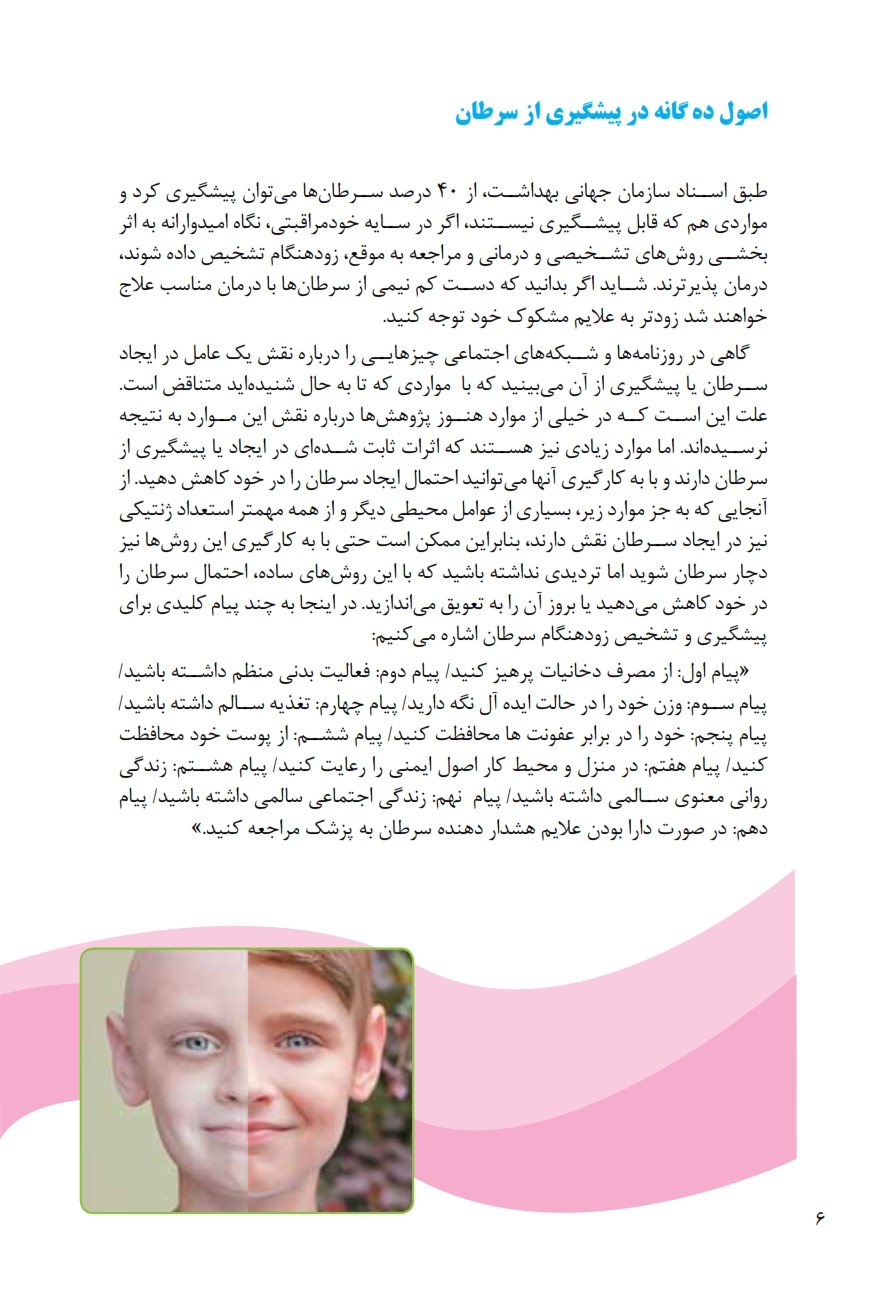 اصول ده گانه در پیشگیری از سرطان

طبق اسناد سازمان جهانی بهداشت، از ۴۰ درصد سرطان‌ها می‌توان پیشگیری کرد و مواردی هم که قابل پیشگیری نیستند، اگر در سایه خودمراقبتی، نگاه امیدوارانه به اثر بخشی روش‌های تشخیصی و درمانی و مراجعه به موقع، زودهنگام تشخیص داده شوند، درمان پذیرترند. شاید اگر بدانید که دست کم نیمی از سرطان‌ها با درمان مناسب علاج خواهند شد زودتر به علایم مشکوک خود توجه کنید.

گاهی در روزنامه‌ها و شبکه‌های اجتماعی چیزهایی را درباره نقش یک عامل در ایجاد سرطان یا پیشگیری از آن می‌بینید که با مواردی که تا به حال شنیده‌اید متناقض است. علت این است که در خیلی از موارد هنوز پژوهش‌ها درباره نقش این موارد به نتیجه نرسیده‌اند. اما موارد زیادی نیز هستند که اثرات ثابت شده‌ای در ایجاد یا پیشگیری از سرطان دارند و با به کارگیری آنها می‌توانید احتمال ایجاد سرطان را در خود کاهش دهید. از آنجایی که به جز موارد زیر، بسیاری از عوامل محیطی دیگر و از همه مهمتر استعداد ژنتیکی نیز در ایجاد سرطان نقش دارند، بنابراین ممکن است حتی با به کارگیری این روش‌ها نیز دچار سرطان شوید اما تردیدی نداشته باشید که با این روش‌های ساده، احتمال سرطان را در خود کاهش می‌دهید یا بروز آن را به تعویق می‌اندازید. در اینجا به چند پیام کلیدی برای پیشگیری و تشخیص زودهنگام سرطان اشاره می‌کنیم:

«پیام اول: از مصرف دخانیات پرهیز کنید/ پیام دوم: فعالیت بدنی منظم داشته باشید/ پیام سوم: وزن خود را در حالت ایده آل نگه دارید/ پیام چهارم: تغذیه سالم داشته باشید/ پیام پنجم: خود را در برابر عفونت ها محافظت کنید/ پیام ششم: از پوست خود محافظت کنید/ پیام هفتم: در منزل و محیط کار اصول ایمنی را رعایت کنید/ پیام هشتم: زندگی روانی معنوی سالمی داشته باشید/ پیام نهم: زندگی اجتماعی سالمی داشته باشید/ پیام دهم: در صورت دارا بودن علایم هشدار دهنده سرطان به پزشک مراجعه کنید.»

۶